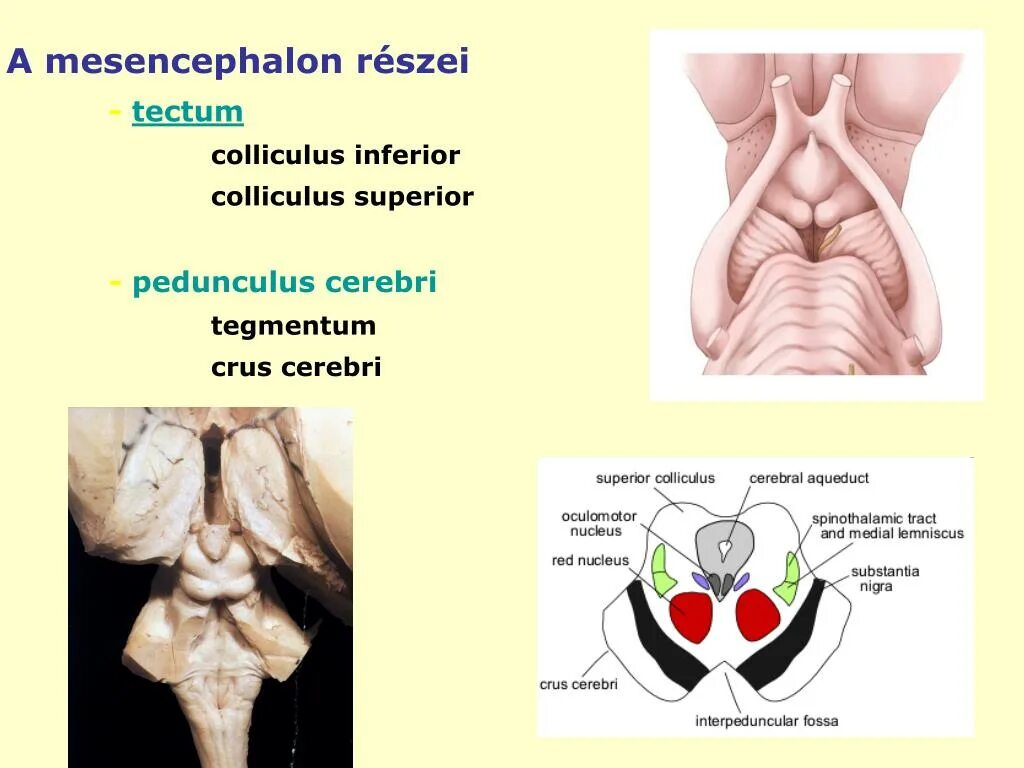 A mesencephalon részei

- tectum

colliculus inferior

colliculus superior

- pedunculus cerebri

tegmentum

crus cerebri

superior colliculus
cerebral aqueduct
oculomotor nucleus
spinothalamic tract and medial lemniscus
red nucleus
substantia nigra
crus cerebri
interpeduncular fossa